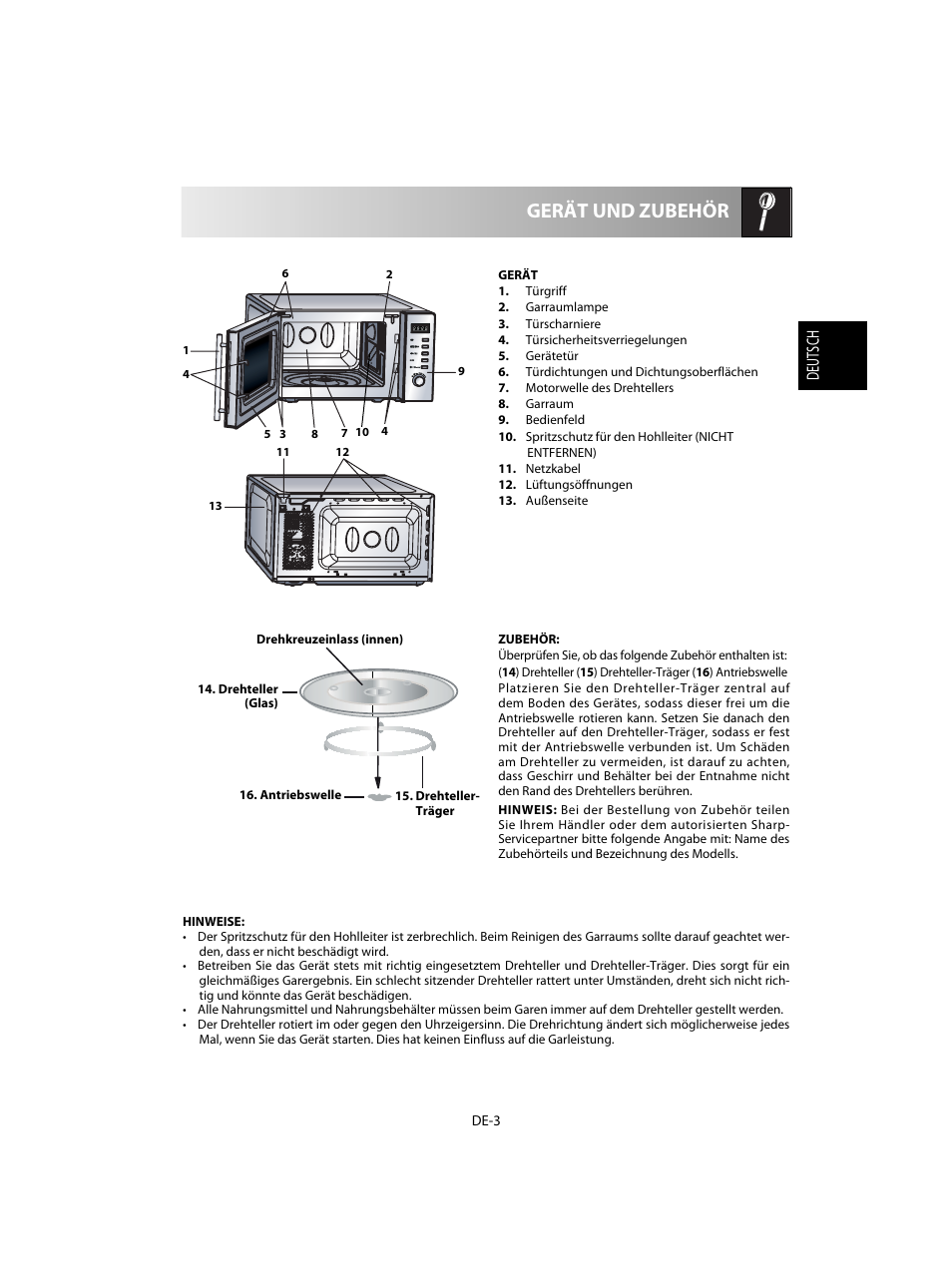 GERÄT UND ZUBEHÖR

DEUTSCH

6 2 1 4 9 5 3 8 7 10 4 11 12 13

GERÄT
1. Türgriff
2. Garraumlampe
3. Türscharniere
4. Türsicherheitsverriegelungen
5. Gerätetür
6. Türdichtungen und Dichtungsoberflächen
7. Motorwelle des Drehtellers
8. Garraum
9. Bedienfeld
10. Spritzschutz für den Hohlleiter (NICHT ENTFERNEN)
11. Netzkabel
12. Lüftungsöffnungen
13. Außenseite

Drehkreuzeinlass (innen)

14. Drehteller (Glas)

16. Antriebswelle

15. Drehteller-Träger

ZUBEHÖR:
Überprüfen Sie, ob das folgende Zubehör enthalten ist: (14) Drehteller (15) Drehteller-Träger (16) Antriebswelle
Platzieren Sie den Drehteller-Träger zentral auf dem Boden des Gerätes, sodass dieser frei um die Antriebswelle rotieren kann. Setzen Sie danach den Drehteller auf den Drehteller-Träger, sodass er fest mit der Antriebswelle verbunden ist. Um Schäden am Drehteller zu vermeiden, ist darauf zu achten, dass Geschirr und Behälter bei der Entnahme nicht den Rand des Drehtellers berühren.
HINWEIS: Bei der Bestellung von Zubehör teilen Sie Ihrem Händler oder dem autorisierten Sharp-Servicepartner bitte folgende Angabe mit: Name des Zubehörteils und Bezeichnung des Modells.

HINWEISE:
• Der Spritzschutz für den Hohlleiter ist zerbrechlich. Beim Reinigen des Garraums sollte darauf geachtet werden, dass er nicht beschädigt wird.
• Betreiben Sie das Gerät stets mit richtig eingesetztem Drehteller und Drehteller-Träger. Dies sorgt für ein gleichmäßiges Garergebnis. Ein schlecht sitzender Drehteller rattert unter Umständen, dreht sich nicht richtig und könnte das Gerät beschädigen.
• Alle Nahrungsmittel und Nahrungsbehälter müssen beim Garen immer auf dem Drehteller gestellt werden.
• Der Drehteller rotiert im oder gegen den Uhrzeigersinn. Die Drehrichtung ändert sich möglicherweise jedes Mal, wenn Sie das Gerät starten. Dies hat keinen Einfluss auf die Garleistung.

DE-3